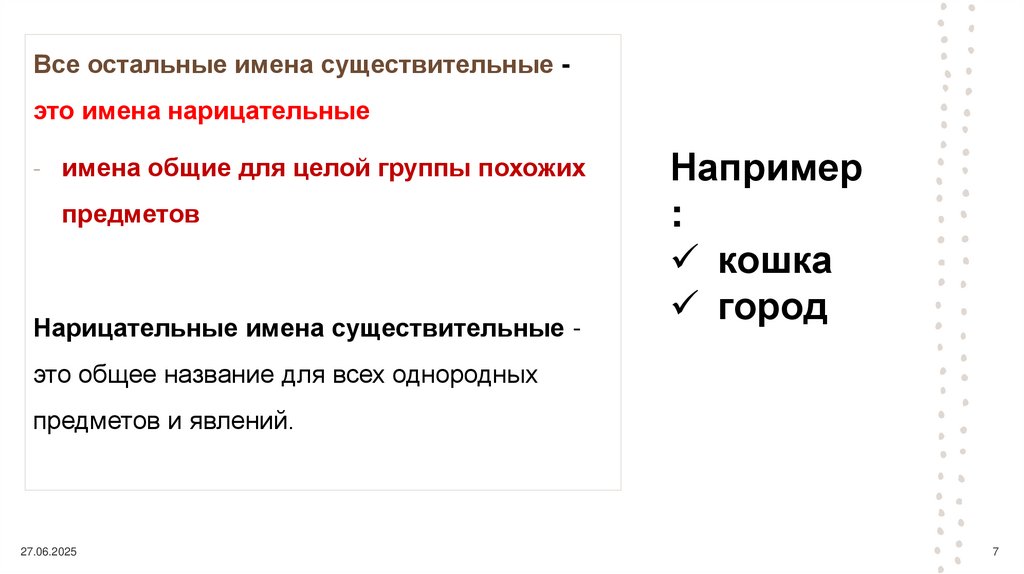 Все остальные имена существительные - это имена нарицательные

- имена общие для целой группы похожих предметов

Нарицательные имена существительные - это общее название для всех однородных предметов и явлений.

Например
:
✓ кошка
✓ город

27.06.2025

7